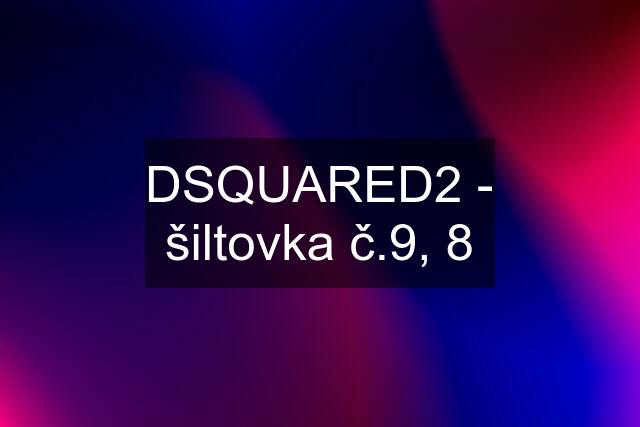 DSQUARED2 - šiltovka č.9, 8